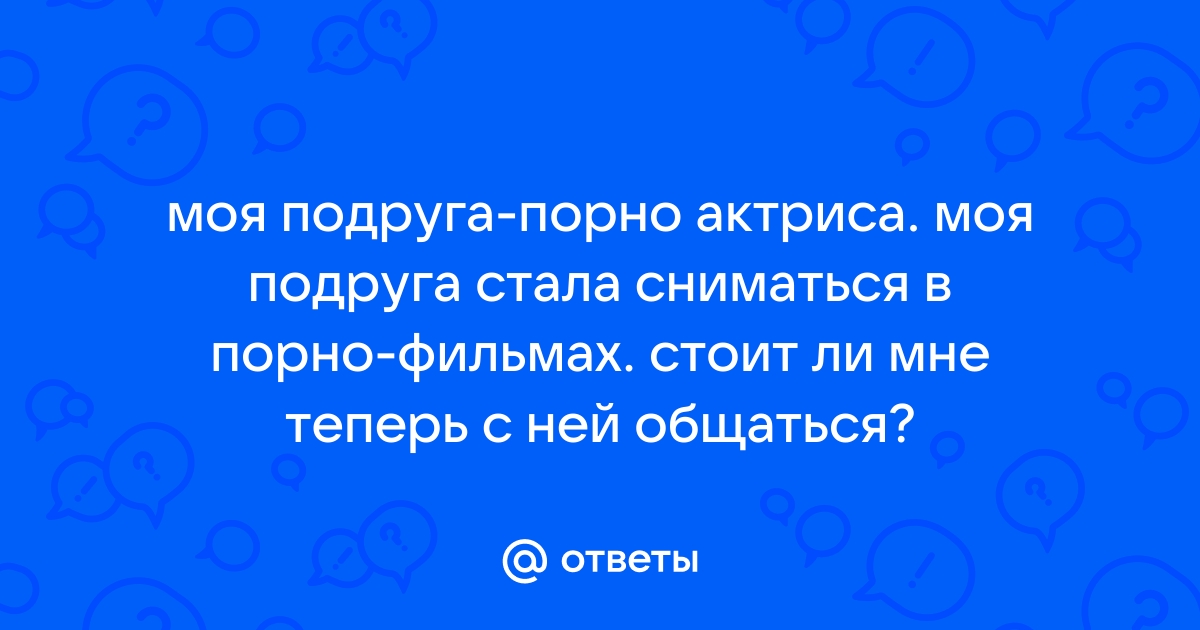 моя подруга-порно актриса. моя подруга стала сниматься в порно-фильмах. стоит ли мне теперь с ней общаться?

@ ответы